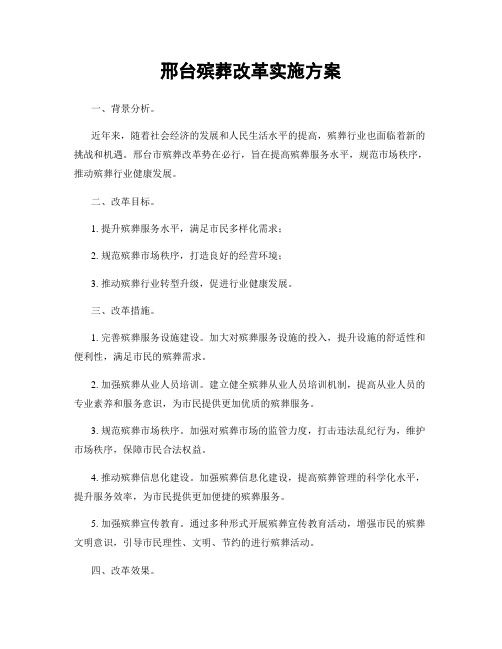 邢台殡葬改革实施方案

一、背景分析。

近年来，随着社会经济的发展和人民生活水平的提高，殡葬行业也面临着新的挑战和机遇。邢台市殡葬改革势在必行，旨在提高殡葬服务水平，规范市场秩序，推动殡葬行业健康发展。

二、改革目标。

1. 提升殡葬服务水平，满足市民多样化需求；

2. 规范殡葬市场秩序，打造良好的经营环境；

3. 推动殡葬行业转型升级，促进行业健康发展。

三、改革措施。

1. 完善殡葬服务设施建设。加大对殡葬服务设施的投入，提升设施的舒适性和便利性，满足市民的殡葬需求。

2. 加强殡葬从业人员培训。建立健全殡葬从业人员培训机制，提高从业人员的专业素养和服务意识，为市民提供更加优质的殡葬服务。

3. 规范殡葬市场秩序。加强对殡葬市场的监管力度，打击违法乱纪行为，维护市场秩序，保障市民合法权益。

4. 推动殡葬信息化建设。加强殡葬信息化建设，提高殡葬管理的科学化水平，提升服务效率，为市民提供更加便捷的殡葬服务。

5. 加强殡葬宣传教育。通过多种形式开展殡葬宣传教育活动，增强市民的殡葬文明意识，引导市民理性、文明、节约的进行殡葬活动。

四、改革效果。